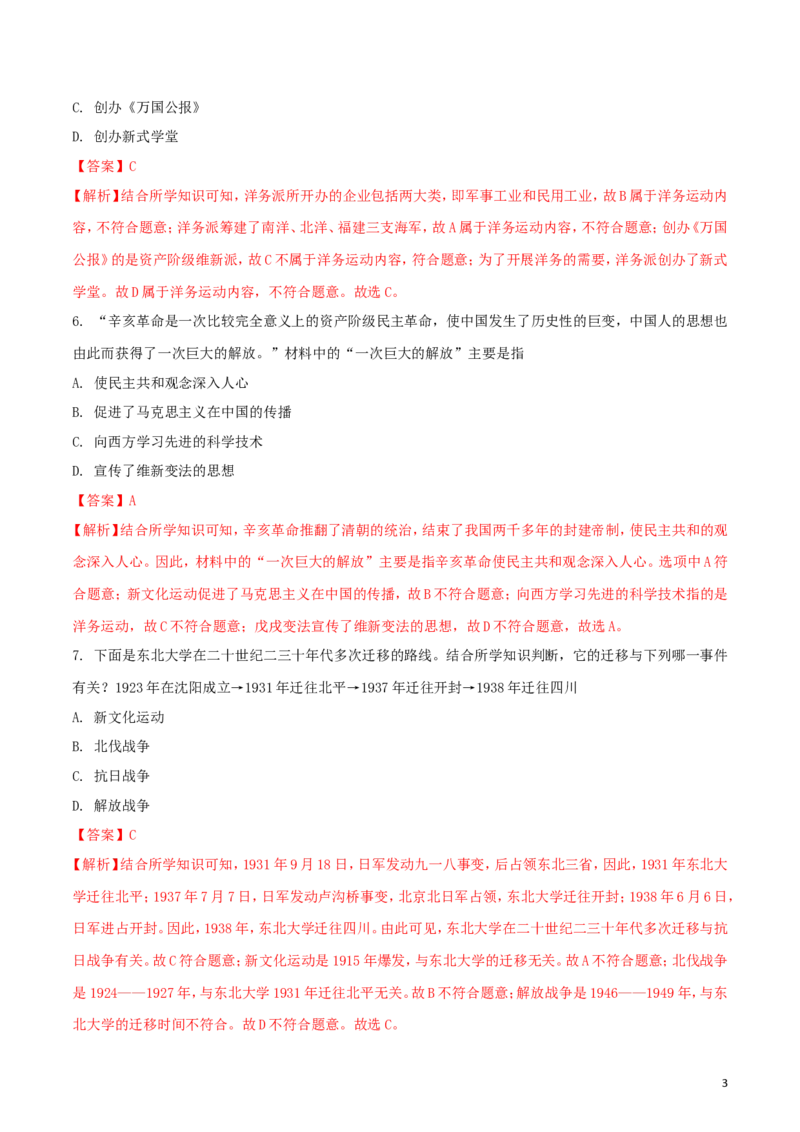 C. 创办《万国公报》

D. 创办新式学堂

【答案】C

【解析】结合所学知识可知，洋务派所开办的企业包括两大类，即军事工业和民用工业，故B属于洋务运动内容，不符合题意；洋务派筹建了南洋、北洋、福建三支海军，故A属于洋务运动内容，不符合题意；创办《万国公报》的是资产阶级维新派，故C不属于洋务运动内容，符合题意；为了开展洋务的需要，洋务派创办了新式学堂。故D属于洋务运动内容，不符合题意。故选C。

6. “辛亥革命是一次比较完全意义上的资产阶级民主革命，使中国发生了历史性的巨变，中国人的思想也由此而获得了一次巨大的解放。”材料中的“一次巨大的解放”主要是指

A. 使民主共和观念深入人心

B. 促进了马克思主义在中国的传播

C. 向西方学习先进的科学技术

D. 宣传了维新变法的思想

【答案】A

【解析】结合所学知识可知，辛亥革命推翻了清朝的统治，结束了我国两千多年的封建帝制，使民主共和的观念深入人心。因此，材料中的“一次巨大的解放”主要是指辛亥革命使民主共和观念深入人心。选项中A符合题意；新文化运动促进了马克思主义在中国的传播，故B不符合题意；向西方学习先进的科学技术指的是洋务运动，故C不符合题意；戊戌变法宣传了维新变法的思想，故D不符合题意，故选A。

7. 下面是东北大学在二十世纪二三十年代多次迁移的路线。结合所学知识判断，它的迁移与下列哪一事件有关？1923年在沈阳成立→1931年迁往北平→1937年迁往开封→1938年迁往四川

A. 新文化运动

B. 北伐战争

C. 抗日战争

D. 解放战争

【答案】C

【解析】结合所学知识可知，1931年9月18日，日军发动九一八事变，后占领东北三省，因此，1931年东北大学迁往北平；1937年7月7日，日军发动卢沟桥事变，北京北日军占领，东北大学迁往开封；1938年6月6日，日军进占开封。因此，1938年，东北大学迁往四川。由此可见，东北大学在二十世纪二三十年代多次迁移与抗日战争有关。故C符合题意；新文化运动是1915年爆发，与东北大学的迁移无关。故A不符合题意；北伐战争是1924——1927年，与东北大学1931年迁往北平无关。故B不符合题意；解放战争是1946——1949年，与东北大学的迁移时间不符合。故D不符合题意。故选C。

3